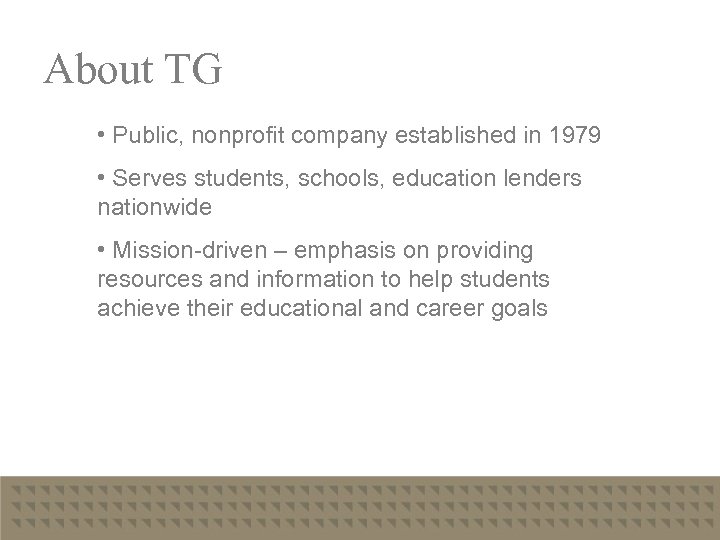 About TG

• Public, nonprofit company established in 1979

• Serves students, schools, education lenders nationwide

• Mission-driven – emphasis on providing resources and information to help students achieve their educational and career goals